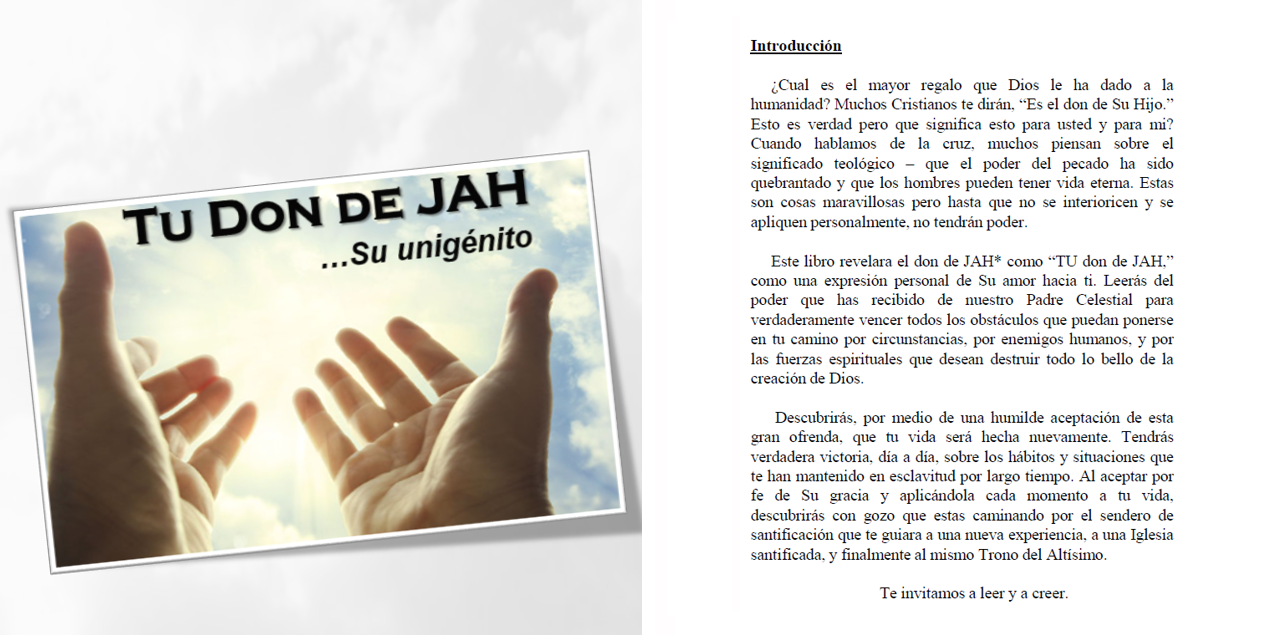 TU DON DE JAH
...Su unigénito

Introducción

¿Cual es el mayor regalo que Dios le ha dado a la humanidad? Muchos Cristianos te dirán, "Es el don de Su Hijo." Esto es verdad pero que significa esto para usted y para mi? Cuando hablamos de la cruz, muchos piensan sobre el significado teológico – que el poder del pecado ha sido quebrantado y que los hombres pueden tener vida eterna. Estas son cosas maravillosas pero hasta que no se interioricen y se apliquen personalmente, no tendrán poder.

Este libro revelara el don de JAH* como "TU don de JAH," como una expresión personal de Su amor hacia ti. Leerás del poder que has recibido de nuestro Padre Celestial para verdaderamente vencer todos los obstáculos que puedan ponerse en tu camino por circunstancias, por enemigos humanos, y por las fuerzas espirituales que desean destruir todo lo bello de la creación de Dios.

Descubrirás, por medio de una humilde aceptación de esta gran ofrenda, que tu vida será hecha nuevamente. Tendrás verdadera victoria, día a día, sobre los hábitos y situaciones que te han mantenido en esclavitud por largo tiempo. Al aceptar por fe de Su gracia y aplicándola cada momento a tu vida, descubrirás con gozo que estas caminando por el sendero de santificación que te guiara a una nueva experiencia, a una Iglesia santificada, y finalmente al mismo Trono del Altísimo.

Te invitamos a leer y a creer.